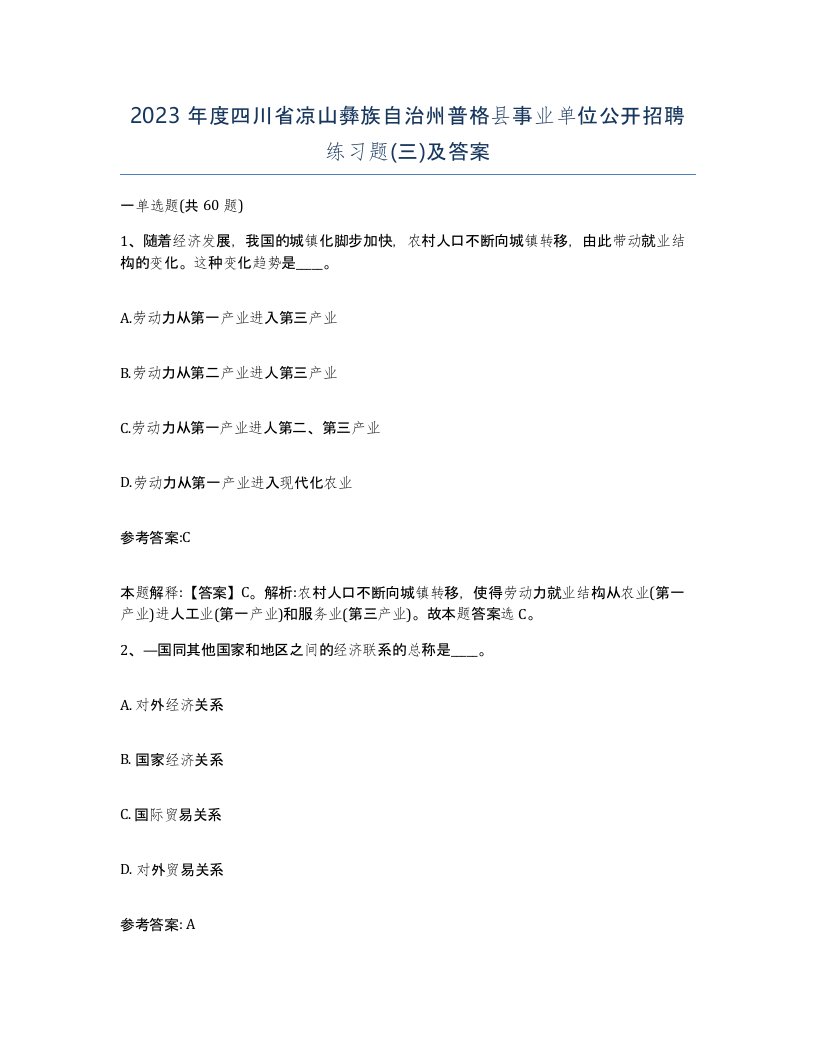 2023 年度四川省凉山彝族自治州普格县事业单位公开招聘练习题(三)及答案

一单选题(共 60 题)

1、随着经济发展，我国的城镇化脚步加快，农村人口不断向城镇转移，由此带动就业结构的变化。这种变化趋势是____。

A.劳动力从第一产业进入第三产业

B.劳动力从第二产业进人第三产业

C.劳动力从第一产业进人第二、第三产业

D.劳动力从第一产业进入现代化农业

参考答案:C

本题解释:【答案】C。解析:农村人口不断向城镇转移，使得劳动力就业结构从农业(第一产业)进人工业(第一产业)和服务业(第三产业)。故本题答案选 C。

2、—国同其他国家和地区之间的经济联系的总称是____。

A. 对外经济关系

B. 国家经济关系

C. 国际贸易关系

D. 对外贸易关系

参考答案: A